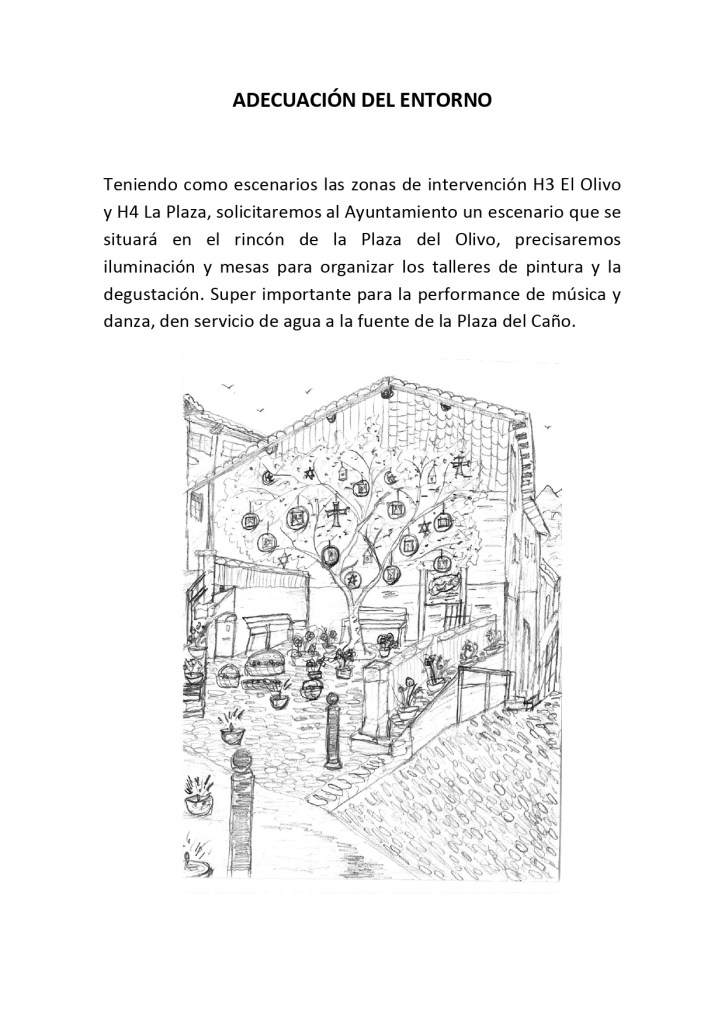 ADECUACIÓN DEL ENTORNO

Teniendo como escenarios las zonas de intervención H3 El Olivo y H4 La Plaza, solicitaremos al Ayuntamiento un escenario que se situará en el rincón de la Plaza del Olivo, precisaremos iluminación y mesas para organizar los talleres de pintura y la degustación. Super importante para la performance de música y danza, den servicio de agua a la fuente de la Plaza del Caño.